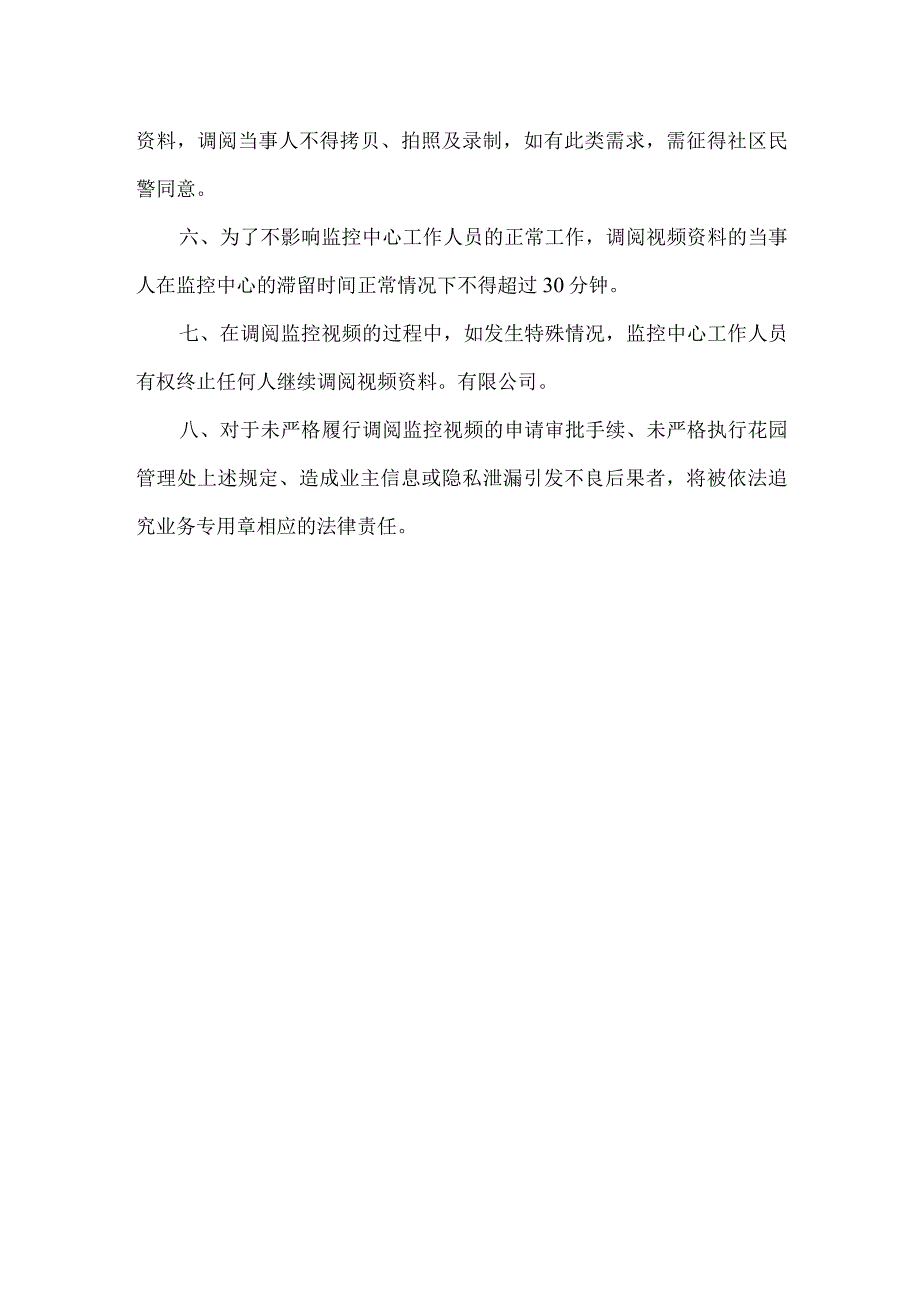 资料，调阅当事人不得拷贝、拍照及录制，如有此类需求，需征得社区民警同意。

六、为了不影响监控中心工作人员的正常工作，调阅视频资料的当事人在监控中心的滞留时间正常情况下不得超过30分钟。

七、在调阅监控视频的过程中，如发生特殊情况，监控中心工作人员有权终止任何人继续调阅视频资料。有限公司。

八、对于未严格履行调阅监控视频的申请审批手续、未严格执行花园管理处上述规定、造成业主信息或隐私泄漏引发不良后果者，将被依法追究业务专用章相应的法律责任。